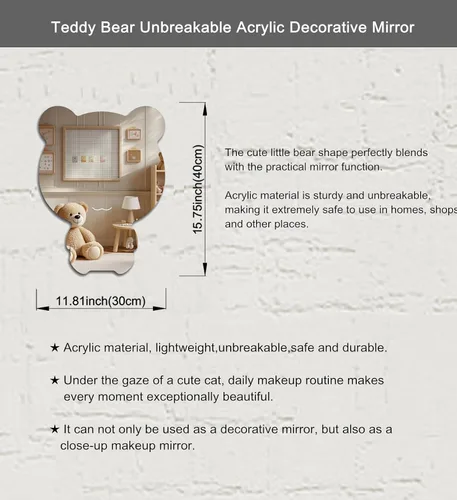 Teddy Bear Unbreakable Acrylic Decorative Mirror

15.75inch(40cm)

11.81inch(30cm)

The cute little bear shape perfectly blends with the practical mirror function.

Acrylic material is sturdy and unbreakable, making it extremely safe to use in homes, shops and other places.

★ Acrylic material, lightweight,unbreakable,safe and durable.

★ Under the gaze of a cute cat, daily makeup routine makes every moment exceptionally beautiful.

★ It can not only be used as a decorative mirror, but also as a close-up makeup mirror.